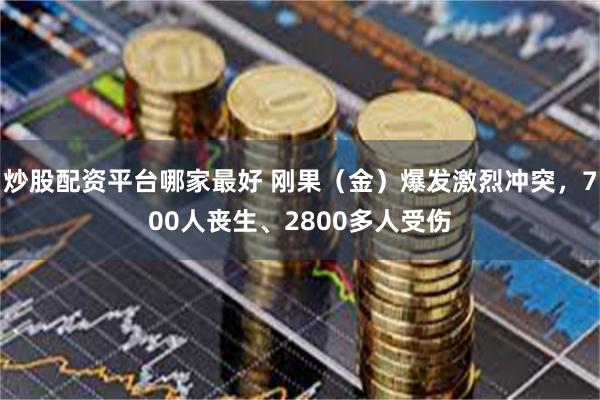 炒股配资平台哪家最好 刚果（金）爆发激烈冲突，700人丧生、2800多人受伤